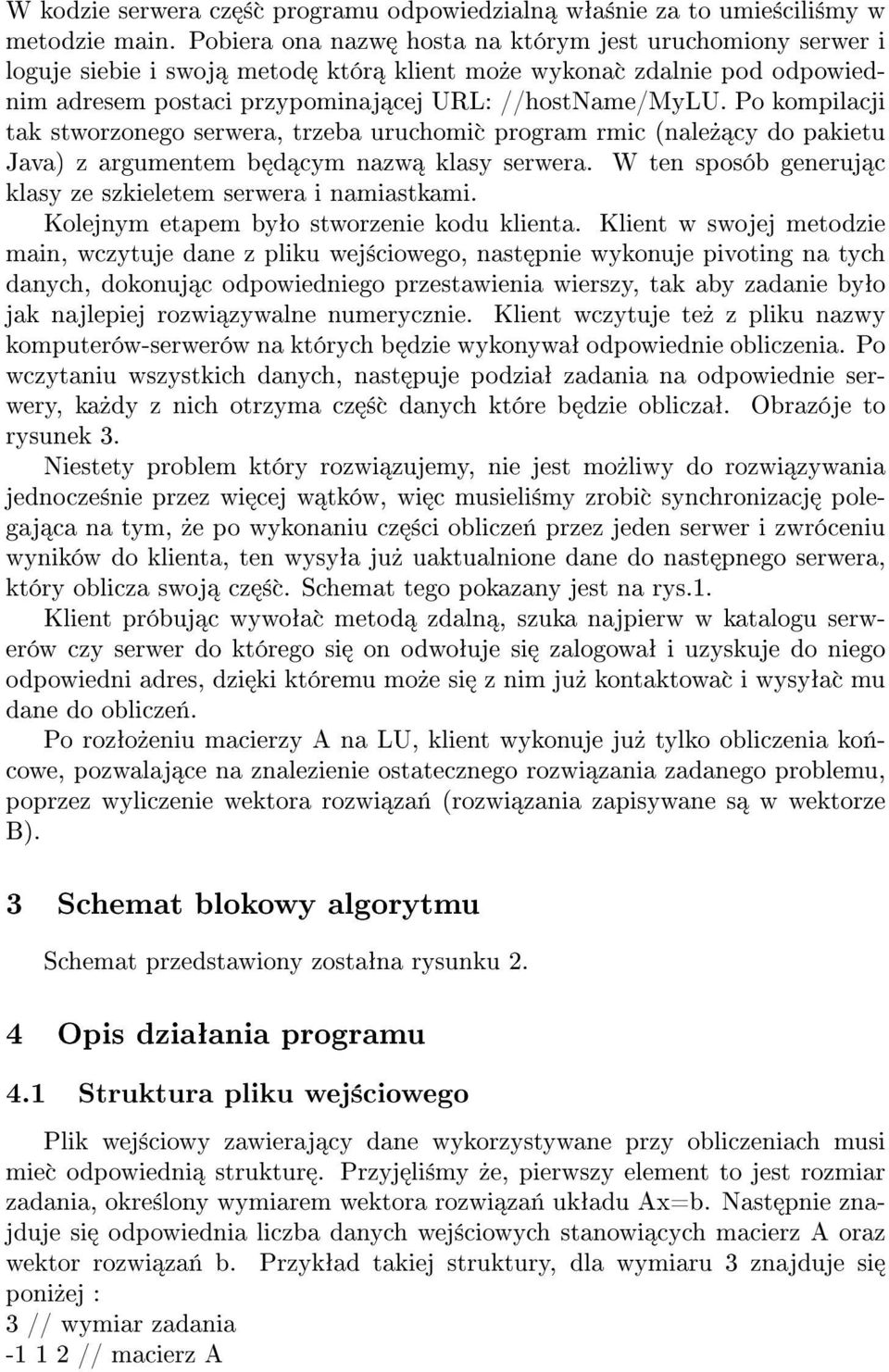 W kodzie serwera część programu odpowiedzialną właśnie za to umieściliśmy w metodzie main. Pobiera ona nazwę hosta na którym jest uruchomiony serwer i loguje siebie i swoją metodę którą klient może wykonać zdalnie pod odpowiednim adresem postaci przypominającej URL: //hostName/MyLU. Po kompilacji tak stworzonego serwera, trzeba uruchomić program rmic (należący do pakietu Java) z argumentem będącym nazwą klasy serwera. W ten sposób generując klasy ze szkieletem serwera i namiastkami.

Kolejnym etapem było stworzenie kodu klienta. Klient w swojej metodzie main, wczytuje dane z pliku wejściowego, następnie wykonuje pivoting na tych danych, dokonując odpowiedniego przestawienia wierszy, tak aby zadanie było jak najlepiej rozwiązywalne numerycznie. Klient wczytuje też z pliku nazwy komputerów-serwerów na których będzie wykonywał odpowiednie obliczenia. Po wczytaniu wszystkich danych, następuje podział zadania na odpowiednie serwery, każdy z nich otrzyma część danych które będzie obliczał. Obrazóje to rysunek 3.

Niestety problem który rozwiązujemy, nie jest możliwy do rozwiązywania jednocześnie przez więcej wątków, więc musieliśmy zrobić synchronizację polegająca na tym, że po wykonaniu części obliczeń przez jeden serwer i zwróceniu wyników do klienta, ten wysyła już uaktualnione dane do następnego serwera, który oblicza swoją część. Schemat tego pokazany jest na rys.1.

Klient próbując wywołać metodą zdalną, szuka najpierw w katalogu serwerów czy serwer do którego się on odwołuje się zalogował i uzyskuje do niego odpowiedni adres, dzięki któremu może się z nim już kontaktować i wysyłać mu dane do obliczeń.

Po rozłożeniu macierzy A na LU, klient wykonuje już tylko obliczenia końcowe, pozwalające na znalezienie ostatecznego rozwiązania zadanego problemu, poprzez wyliczenie wektora rozwiązań (rozwiązania zapisywane są w wektorze B).

3 Schemat blokowy algorytmu

Schemat przedstawiony zostałna rysunku 2.

4 Opis działania programu

4.1 Struktura pliku wejściowego

Plik wejściowy zawierający dane wykorzystywane przy obliczeniach musi mieć odpowiednią strukturę. Przyjęliśmy że, pierwszy element to jest rozmiar zadania, określony wymiarem wektora rozwiązań układu Ax=b. Następnie znajduje się odpowiednia liczba danych wejściowych stanowiących macierz A oraz wektor rozwiązań b. Przykład takiej struktury, dla wymiaru 3 znajduje się poniżej :
3 // wymiar zadania
-1 1 2 // macierz A